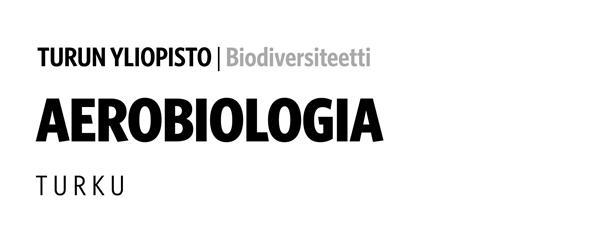 TURUN YLIOPISTO | Biodiversiteetti

AEROBIOLOGIA

TURKU